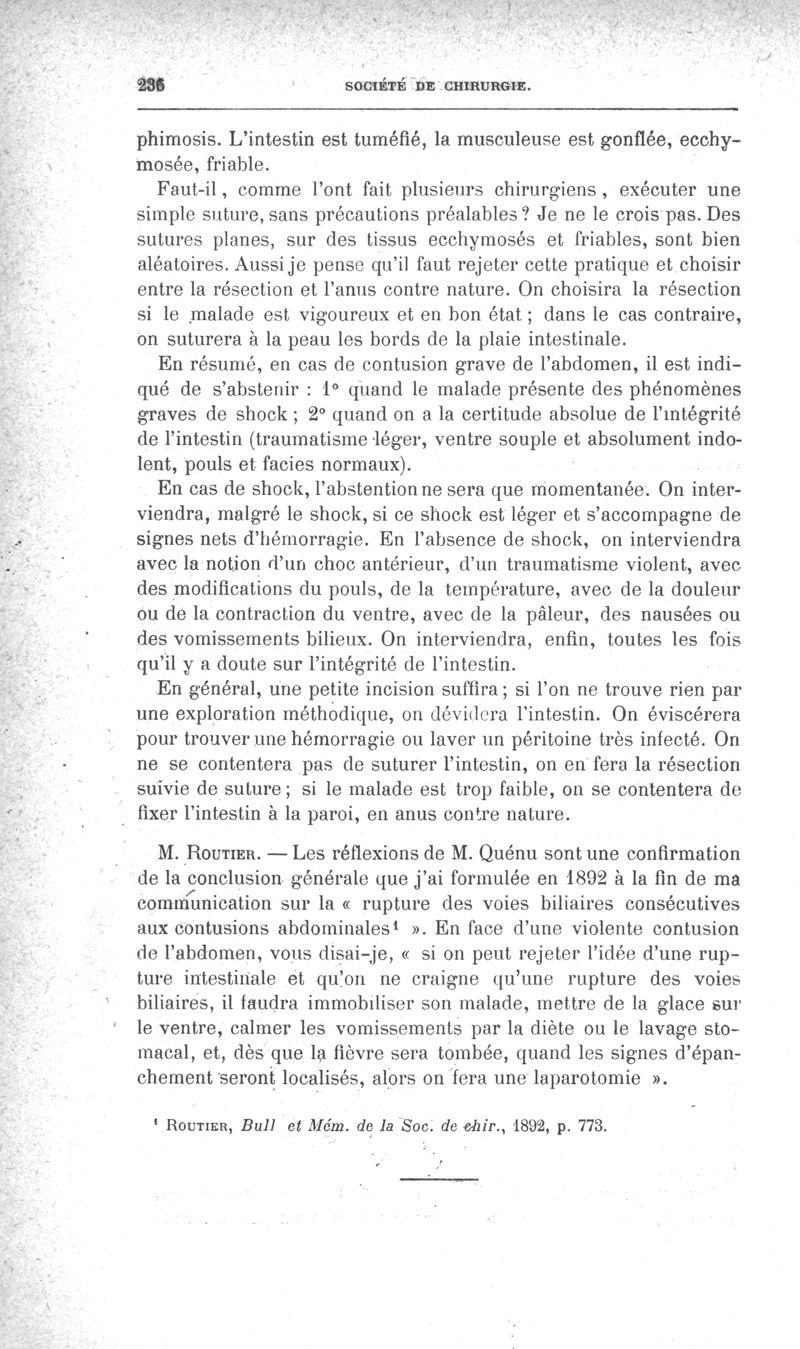 236 SOCIÉTÉ DE CHIRURGIE.

phimosis. L'intestin est tuméfié, la musculeuse est gonflée, ecchymosée, friable.

Faut-il, comme l'ont fait plusieurs chirurgiens, exécuter une simple suture, sans précautions préalables? Je ne le crois pas. Des sutures planes, sur des tissus ecchymosés et friables, sont bien aléatoires. Aussi je pense qu'il faut rejeter cette pratique et choisir entre la résection et l'anus contre nature. On choisira la résection si le malade est vigoureux et en bon état; dans le cas contraire, on suturera à la peau les bords de la plaie intestinale.

En résumé, en cas de contusion grave de l'abdomen, il est indiqué de s'abstenir : 1° quand le malade présente des phénomènes graves de shock; 2° quand on a la certitude absolue de l'intégrité de l'intestin (traumatisme léger, ventre souple et absolument indolent, pouls et facies normaux).

En cas de shock, l'abstention ne sera que momentanée. On interviendra, malgré le shock, si ce shock est léger et s'accompagne de signes nets d'hémorragie. En l'absence de shock, on interviendra avec la notion d'un choc antérieur, d'un traumatisme violent, avec des modifications du pouls, de la température, avec de la douleur ou de la contraction du ventre, avec de la pâleur, des nausées ou des vomissements bilieux. On interviendra, enfin, toutes les fois qu'il y a doute sur l'intégrité de l'intestin.

En général, une petite incision suffira; si l'on ne trouve rien par une exploration méthodique, on dévidera l'intestin. On éviscérera pour trouver une hémorragie ou laver un péritoine très infecté. On ne se contentera pas de suturer l'intestin, on en fera la résection suivie de suture; si le malade est trop faible, on se contentera de fixer l'intestin à la paroi, en anus contre nature.

M. ROUTIER. — Les réflexions de M. Quénu sont une confirmation de la conclusion générale que j'ai formulée en 1892 à la fin de ma communication sur la « rupture des voies biliaires consécutives aux contusions abdominales¹ ». En face d'une violente contusion de l'abdomen, vous disai-je, « si on peut rejeter l'idée d'une rupture intestinale et qu'on ne craigne qu'une rupture des voies biliaires, il faudra immobiliser son malade, mettre de la glace sur le ventre, calmer les vomissements par la diète ou le lavage stomacal, et, dès que la fièvre sera tombée, quand les signes d'épanchement seront localisés, alors on fera une laparotomie ».

¹ ROUTIER, Bull et Mém. de la Soc. de chir., 1892, p. 773.